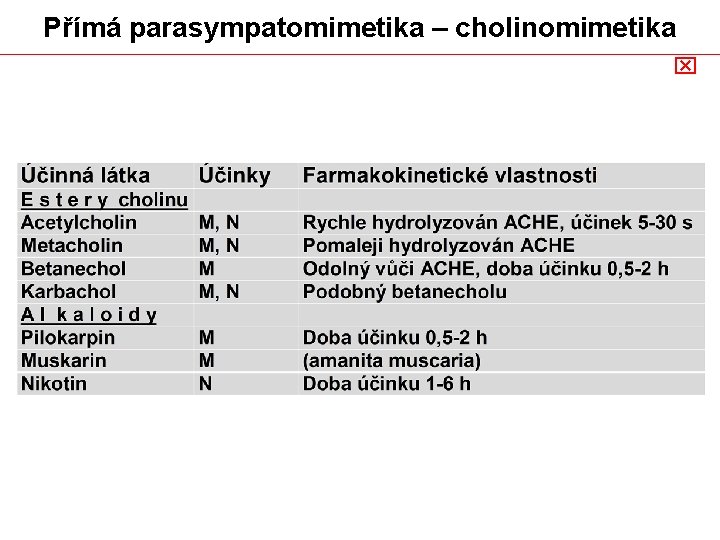 Přímá parasympatomimetika – cholinomimetika

| Účinná látka | Účinky | Farmakokinetické vlastnosti |
|---|---|---|
| E s t e r y cholinu | | |
| Acetylcholin | M, N | Rychle hydrolyzován ACHE, účinek 5-30 s |
| Metacholin | M, N | Pomaleji hydrolyzován ACHE |
| Betanechol | M | Odolný vůči ACHE, doba účinku 0,5-2 h |
| Karbachol | M, N | Podobný betanecholu |
| A l k a l o i d y | | |
| Pilokarpin | M | Doba účinku 0,5-2 h |
| Muskarin | M | (amanita muscaria) |
| Nikotin | N | Doba účinku 1-6 h |